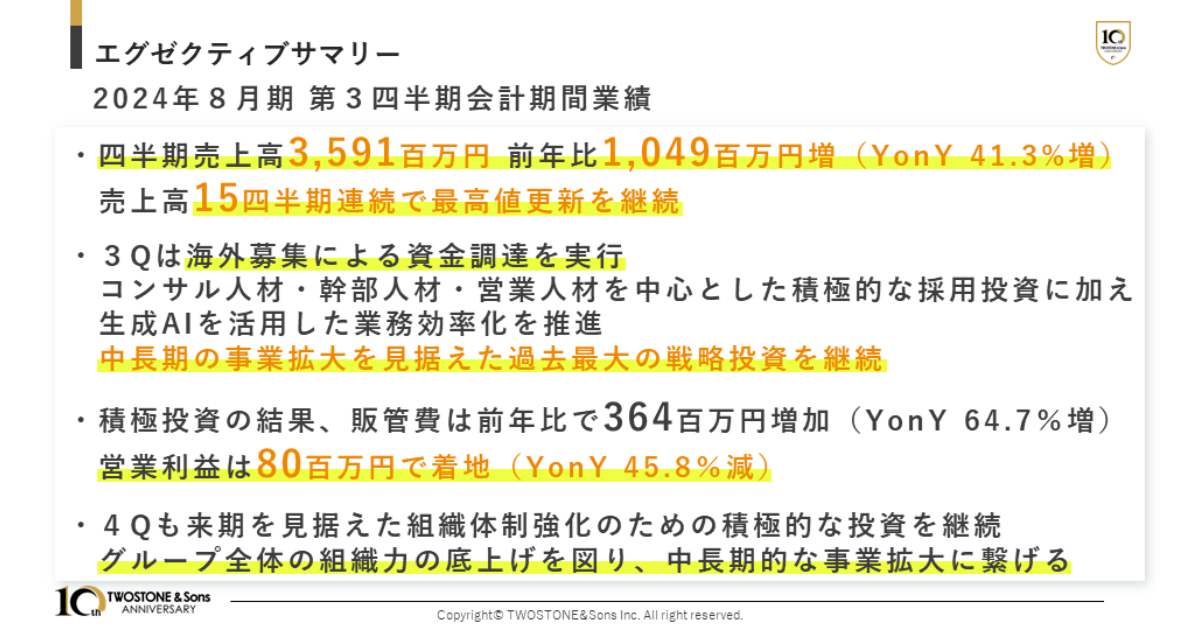 エグゼクティブサマリー
2024年８月期 第３四半期会計期間業績

・四半期売上高3,591百万円 前年比1,049百万円増（YonY 41.3%増）
売上高15四半期連続で最高値更新を継続

・３Qは海外募集による資金調達を実行
コンサル人材・幹部人材・営業人材を中心とした積極的な採用投資に加え
生成AIを活用した業務効率化を推進
中長期の事業拡大を見据えた過去最大の戦略投資を継続

・積極投資の結果、販管費は前年比で364百万円増加（YonY 64.7%増）
営業利益は80百万円で着地（YonY 45.8%減）

・４Qも来期を見据えた組織体制強化のための積極的な投資を継続
グループ全体の組織力の底上げを図り、中長期的な事業拡大に繋げる

10th TWOSTONE & Sons ANNIVERSARY
Copyright© TWOSTONE&Sons Inc. All right reserved.